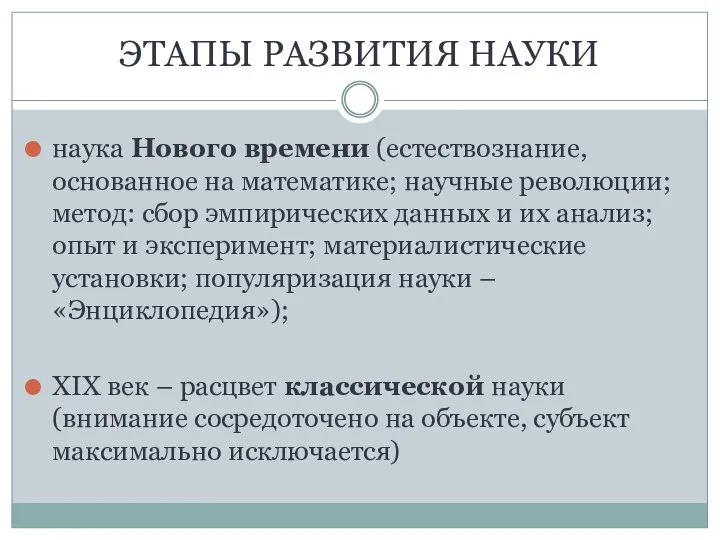 ЭТАПЫ РАЗВИТИЯ НАУКИ

наука Нового времени (естествознание, основанное на математике; научные революции; метод: сбор эмпирических данных и их анализ; опыт и эксперимент; материалистические установки; популяризация науки – «Энциклопедия»);

XIX век – расцвет классической науки (внимание сосредоточено на объекте, субъект максимально исключается)